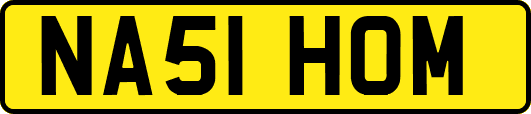 NA51 HOM